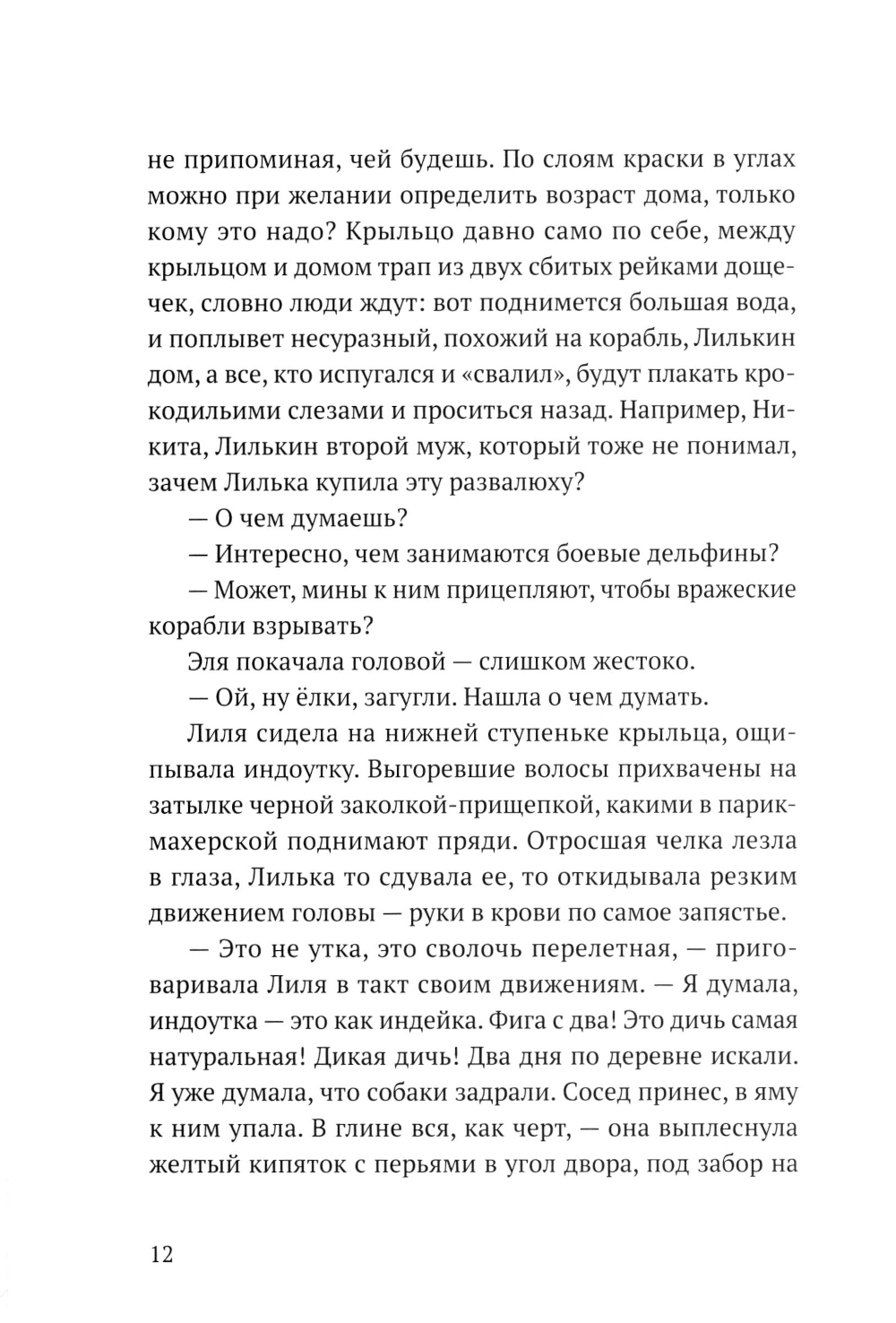 не припоминая, чей будешь. По слоям краски в углах можно при желании определить возраст дома, только кому это надо? Крыльцо давно само по себе, между крыльцом и домом трап из двух сбитых рейками дощечек, словно люди ждут: вот поднимется большая вода, и поплывет несуразный, похожий на корабль, Лилькин дом, а все, кто испугался и «свалил», будут плакать крокодильими слезами и проситься назад. Например, Никита, Лилькин второй муж, который тоже не понимал, зачем Лилька купила эту развалюху?

— О чем думаешь?

— Интересно, чем занимаются боевые дельфины?

— Может, мины к ним прицепляют, чтобы вражеские корабли взрывать?

Эля покачала головой — слишком жестоко.

— Ой, ну ёлки, загугли. Нашла о чем думать.

Лиля сидела на нижней ступеньке крыльца, ощипывала индоутку. Выгоревшие волосы прихвачены на затылке черной заколкой-прищепкой, какими в парикмахерской поднимают пряди. Отросшая челка лезла в глаза, Лилька то сдувала ее, то откидывала резким движением головы — руки в крови по самое запястье.

— Это не утка, это сволочь перелетная, — приговаривала Лиля в такт своим движениям. — Я думала, индоутка — это как индейка. Фига с два! Это дичь самая натуральная! Дикая дичь! Два дня по деревне искали. Я уже думала, что собаки задрали. Сосед принес, в яму к ним упала. В глине вся, как черт, — она выплеснула желтый кипяток с перьями в угол двора, под забор на

12